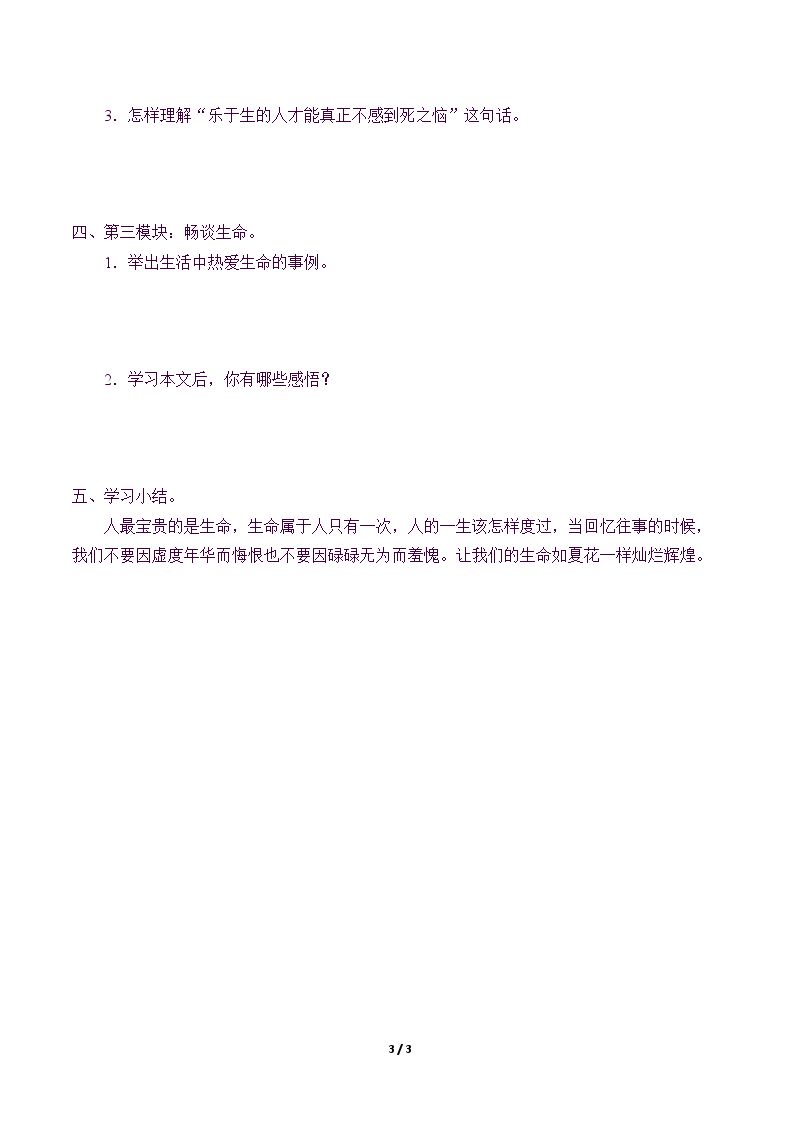 3.怎样理解“乐于生的人才能真正不感到死之恼”这句话。

四、第三模块：畅谈生命。

1.举出生活中热爱生命的事例。

2.学习本文后，你有哪些感悟？

五、学习小结。

人最宝贵的是生命，生命属于人只有一次，人的一生该怎样度过，当回忆往事的时候，我们不要因虚度年华而悔恨也不要因碌碌无为而羞愧。让我们的生命如夏花一样灿烂辉煌。

3 / 3